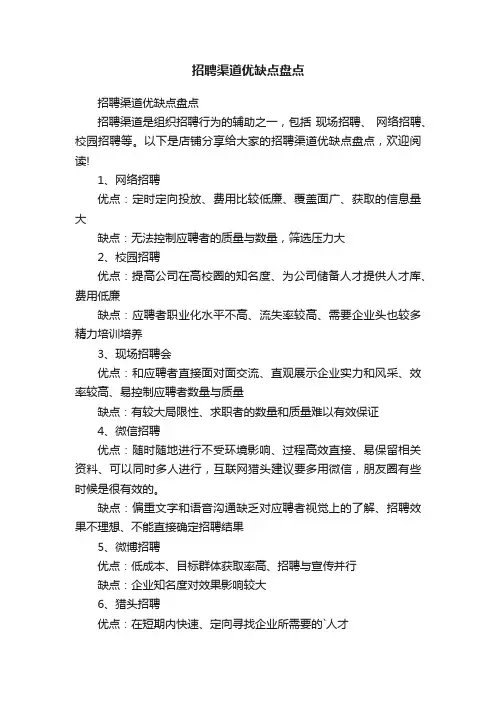 招聘渠道优缺点盘点

招聘渠道优缺点盘点

招聘渠道是组织招聘行为的辅助之一，包括 现场招聘、 网络招聘、校园招聘等。以下是店铺分享给大家的招聘渠道优缺点盘点，欢迎阅读!

1、网络招聘

优点：定时定向投放、费用比较低廉、覆盖面广、获取的信息量大

缺点：无法控制应聘者的质量与数量，筛选压力大

2、校园招聘

优点：提高公司在高校圈的知名度、为公司储备人才提供人才库、费用低廉

缺点：应聘者职业化水平不高、流失率较高、需要企业头也较多精力培训培养

3、现场招聘会

优点：和应聘者直接面对面交流、直观展示企业实力和风采、效率较高、易控制应聘者数量与质量

缺点：有较大局限性、求职者的数量和质量难以有效保证

4、微信招聘

优点：随时随地进行不受环境影响、过程高效直接、易保留相关资料、可以同时多人进行，互联网猎头建议要多用微信，朋友圈有些时候是很有效的。

缺点：偏重文字和语音沟通缺乏对应聘者视觉上的了解、招聘效果不理想、不能直接确定招聘结果

5、微博招聘

优点：低成本、目标群体获取率高、招聘与宣传并行

缺点：企业知名度对效果影响较大

6、猎头招聘

优点：在短期内快速、定向寻找企业所需要的`人才